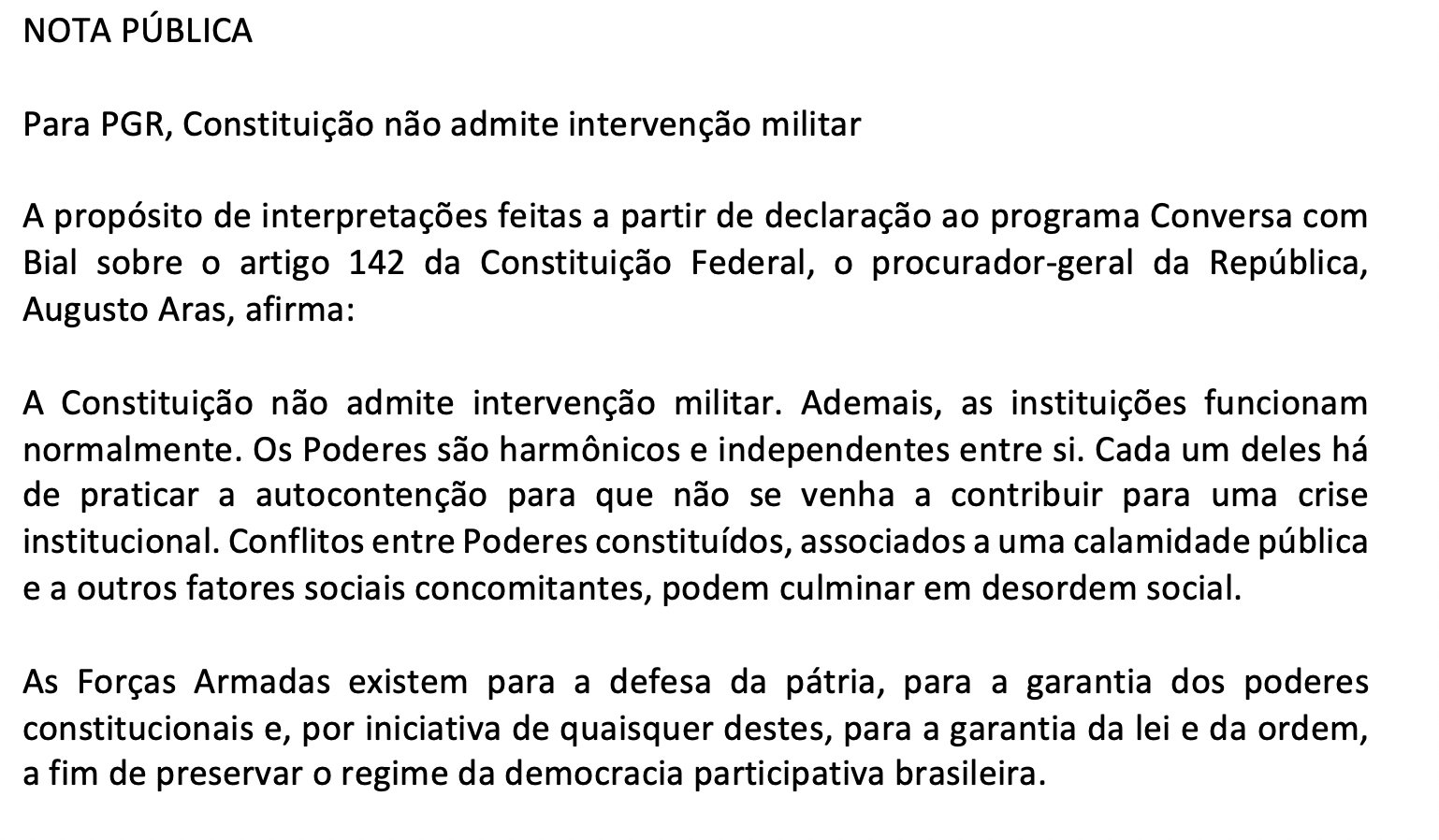 NOTA PÚBLICA

Para PGR, Constituição não admite intervenção militar

A propósito de interpretações feitas a partir de declaração ao programa Conversa com Bial sobre o artigo 142 da Constituição Federal, o procurador-geral da República, Augusto Aras, afirma:

A Constituição não admite intervenção militar. Ademais, as instituições funcionam normalmente. Os Poderes são harmônicos e independentes entre si. Cada um deles há de praticar a autocontenção para que não se venha a contribuir para uma crise institucional. Conflitos entre Poderes constituídos, associados a uma calamidade pública e a outros fatores sociais concomitantes, podem culminar em desordem social.

As Forças Armadas existem para a defesa da pátria, para a garantia dos poderes constitucionais e, por iniciativa de quaisquer destes, para a garantia da lei e da ordem, a fim de preservar o regime da democracia participativa brasileira.